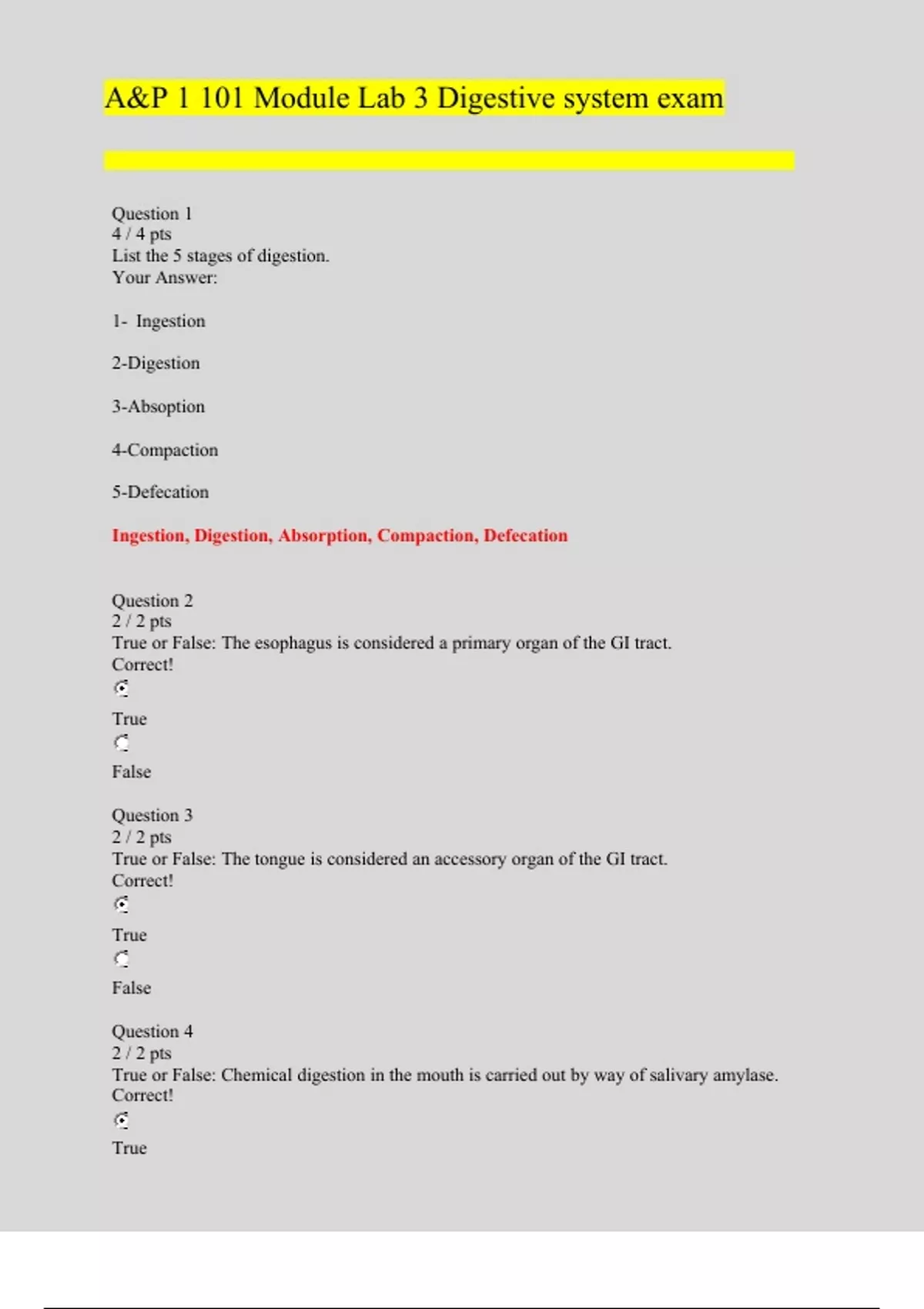 A&P 1 101 Module Lab 3 Digestive system exam

Question 1
4 / 4 pts
List the 5 stages of digestion.
Your Answer:

1- Ingestion

2-Digestion

3-Absoption

4-Compaction

5-Defecation

Ingestion, Digestion, Absorption, Compaction, Defecation

Question 2
2 / 2 pts
True or False: The esophagus is considered a primary organ of the GI tract.
Correct!

True

False

Question 3
2 / 2 pts
True or False: The tongue is considered an accessory organ of the GI tract.
Correct!

True

False

Question 4
2 / 2 pts
True or False: Chemical digestion in the mouth is carried out by way of salivary amylase.
Correct!

True